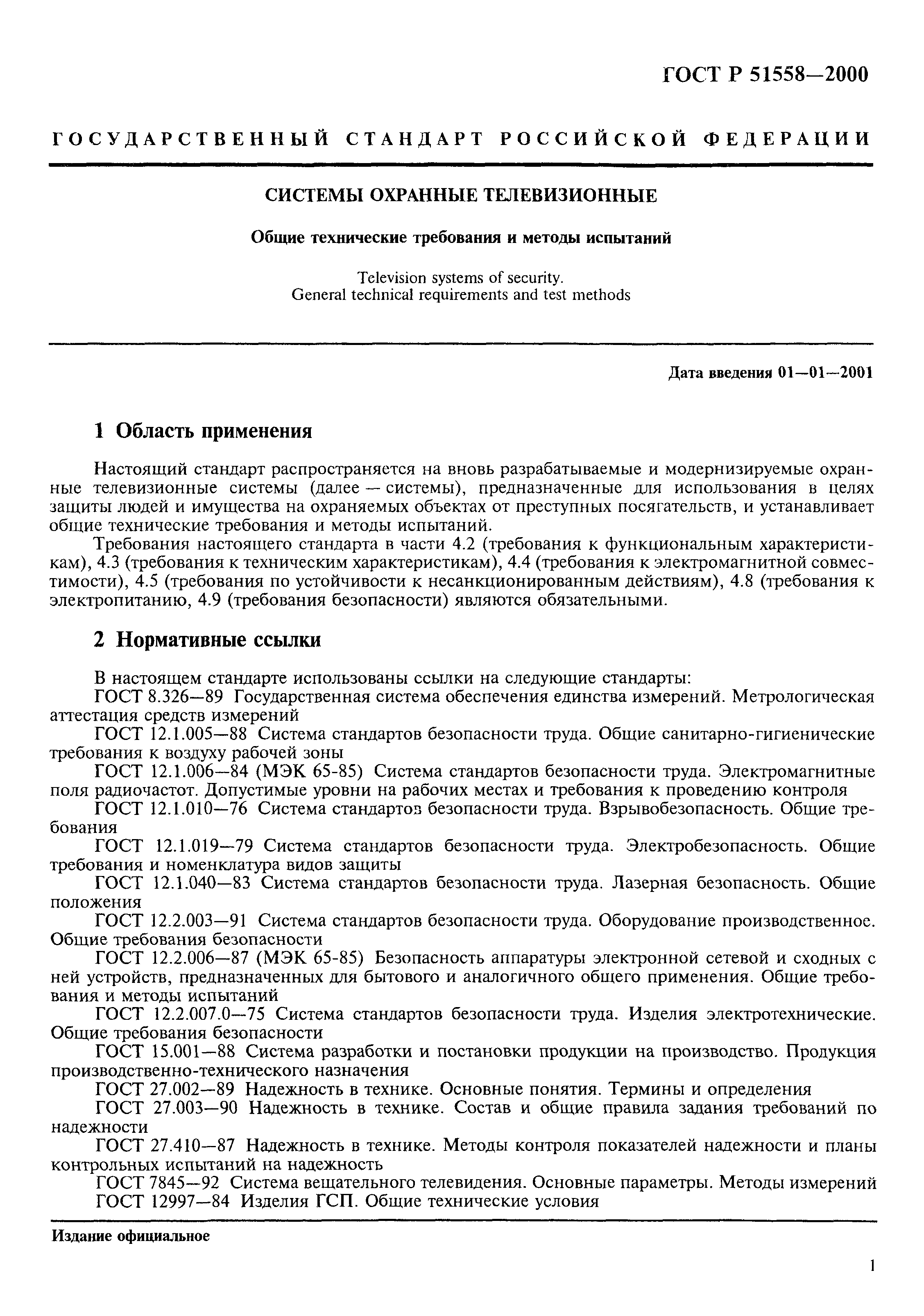 ГОСТ Р 51558—2000

ГОСУДАРСТВЕННЫЙ СТАНДАРТ РОССИЙСКОЙ ФЕДЕРАЦИИ

СИСТЕМЫ ОХРАННЫЕ ТЕЛЕВИЗИОННЫЕ

Общие технические требования и методы испытаний

Television systems of security.
General technical requirements and test methods

Дата введения 01—01—2001

1 Область применения

Настоящий стандарт распространяется на вновь разрабатываемые и модернизируемые охранные телевизионные системы (далее — системы), предназначенные для использования в целях защиты людей и имущества на охраняемых объектах от преступных посягательств, и устанавливает общие технические требования и методы испытаний.

Требования настоящего стандарта в части 4.2 (требования к функциональным характеристикам), 4.3 (требования к техническим характеристикам), 4.4 (требования к электромагнитной совместимости), 4.5 (требования по устойчивости к несанкционированным действиям), 4.8 (требования к электропитанию, 4.9 (требования безопасности) являются обязательными.

2 Нормативные ссылки

В настоящем стандарте использованы ссылки на следующие стандарты:

ГОСТ 8.326—89 Государственная система обеспечения единства измерений. Метрологическая аттестация средств измерений

ГОСТ 12.1.005—88 Система стандартов безопасности труда. Общие санитарно-гигиенические требования к воздуху рабочей зоны

ГОСТ 12.1.006—84 (МЭК 65-85) Система стандартов безопасности труда. Электромагнитные поля радиочастот. Допустимые уровни на рабочих местах и требования к проведению контроля

ГОСТ 12.1.010—76 Система стандартов безопасности труда. Взрывобезопасность. Общие требования

ГОСТ 12.1.019—79 Система стандартов безопасности труда. Электробезопасность. Общие требования и номенклатура видов защиты

ГОСТ 12.1.040—83 Система стандартов безопасности труда. Лазерная безопасность. Общие положения

ГОСТ 12.2.003—91 Система стандартов безопасности труда. Оборудование производственное. Общие требования безопасности

ГОСТ 12.2.006—87 (МЭК 65-85) Безопасность аппаратуры электронной сетевой и сходных с ней устройств, предназначенных для бытового и аналогичного общего применения. Общие требования и методы испытаний

ГОСТ 12.2.007.0—75 Система стандартов безопасности труда. Изделия электротехнические. Общие требования безопасности

ГОСТ 15.001—88 Система разработки и постановки продукции на производство. Продукция производственно-технического назначения

ГОСТ 27.002—89 Надежность в технике. Основные понятия. Термины и определения

ГОСТ 27.003—90 Надежность в технике. Состав и общие правила задания требований по надежности

ГОСТ 27.410—87 Надежность в технике. Методы контроля показателей надежности и планы контрольных испытаний на надежность

ГОСТ 7845—92 Система вещательного телевидения. Основные параметры. Методы измерений

ГОСТ 12997—84 Изделия ГСП. Общие технические условия

Издание официальное

1